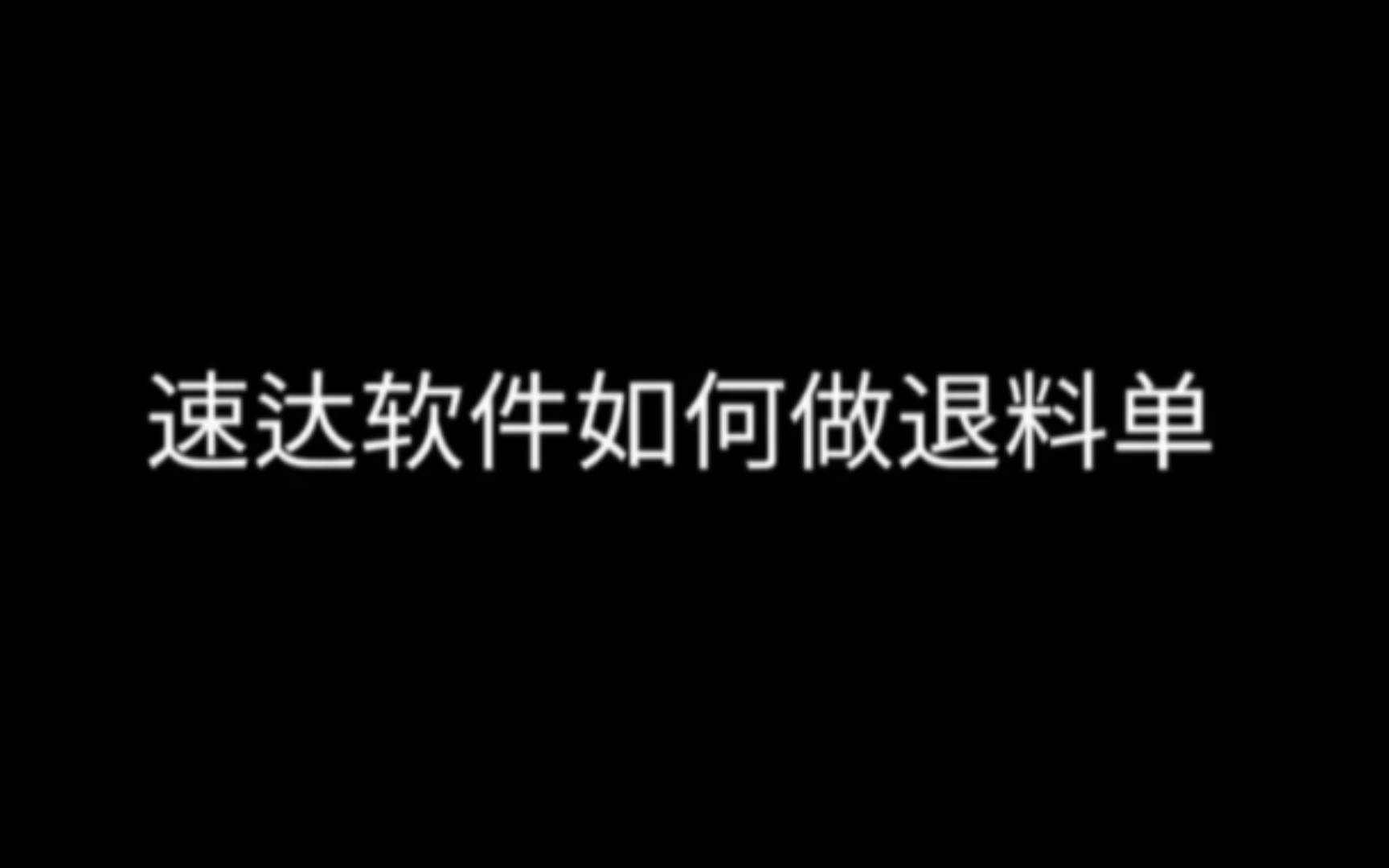 速达软件如何做退料单